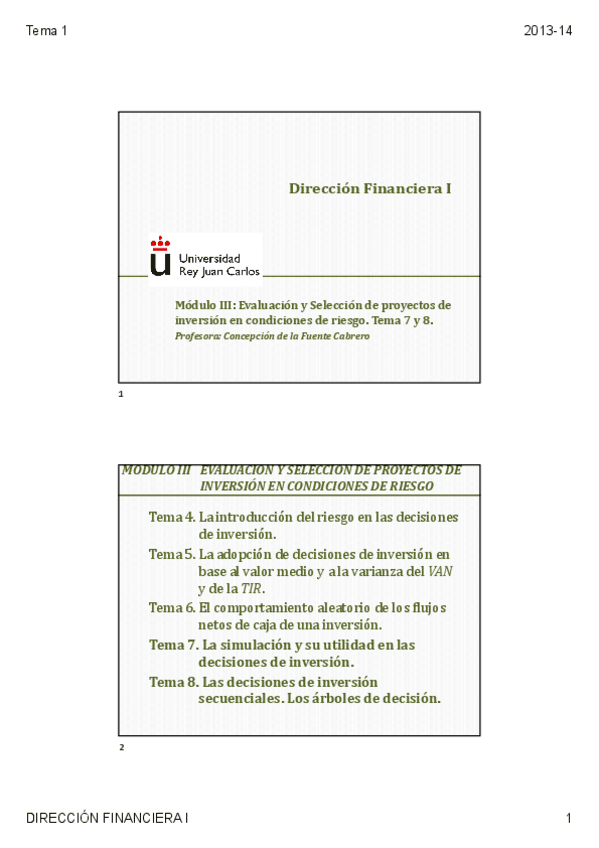 Tema 1

2013-14

Dirección Financiera I

Universidad Rey Juan Carlos

Módulo III: Evaluación y Selección de proyectos de inversión en condiciones de riesgo. Tema 7 y 8.

Profesora: Concepción de la Fuente Cabrero

1

MODULO III EVALUACION Y SELECCION DE PROYECTOS DE INVERSIÓN EN CONDICIONES DE RIESGO

Tema 4. La introducción del riesgo en las decisiones de inversión.

Tema 5. La adopción de decisiones de inversión en base al valor medio y a la varianza del VAN y de la TIR.

Tema 6. El comportamiento aleatorio de los flujos netos de caja de una inversión.

Tema 7. La simulación y su utilidad en las decisiones de inversión.

Tema 8. Las decisiones de inversión secuenciales. Los árboles de decisión.

2

DIRECCIÓN FINANCIERA I

1